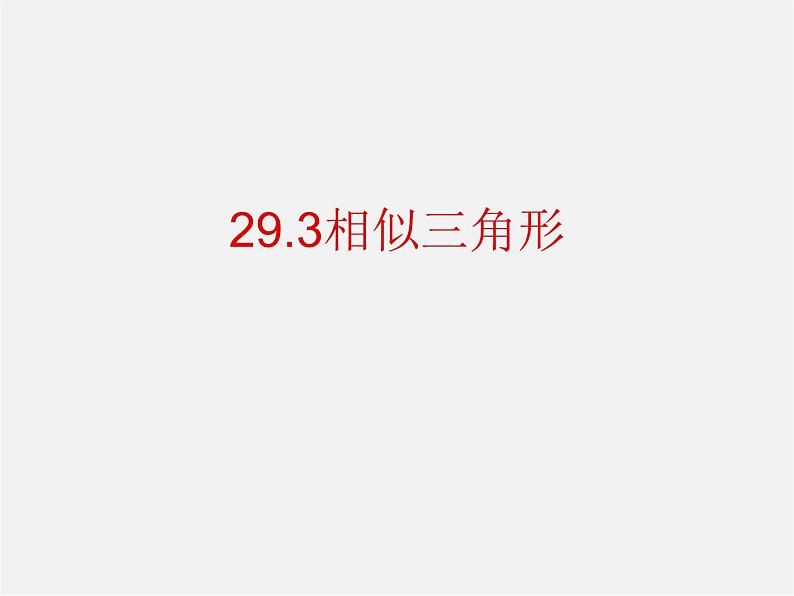 29.3相似三角形